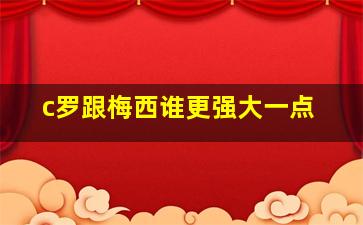 c罗跟梅西谁更强大一点